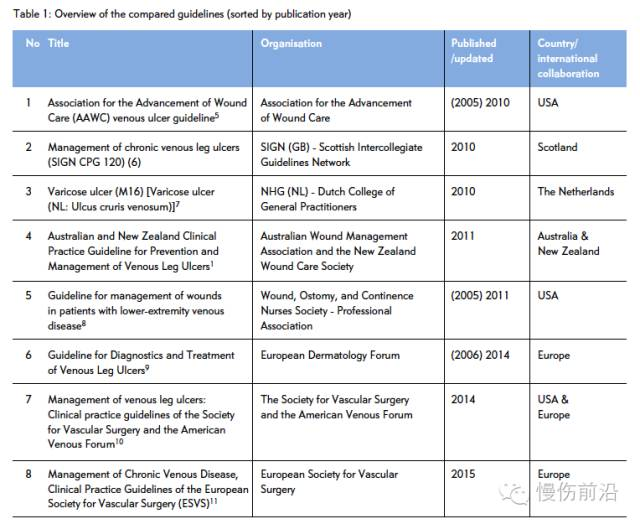 Table 1: Overview of the compared guidelines (sorted by publication year)

| No | Title | Organisation | Published /updated | Country/ international collaboration |
|---|---|---|---|---|
| 1 | Association for the Advancement of Wound Care (AAWC) venous ulcer guideline$^5$ | Association for the Advancement of Wound Care | (2005) 2010 | USA |
| 2 | Management of chronic venous leg ulcers (SIGN CPG 120) (6) | SIGN (GB) - Scottish Intercollegiate Guidelines Network | 2010 | Scotland |
| 3 | Varicose ulcer (M16) [Varicose ulcer (NL: Ulcus cruris venosum)]$^7$ | NHG (NL) - Dutch College of General Practitioners | 2010 | The Netherlands |
| 4 | Australian and New Zealand Clinical Practice Guideline for Prevention and Management of Venous Leg Ulcers$^1$ | Australian Wound Management Association and the New Zealand Wound Care Society | 2011 | Australia & New Zealand |
| 5 | Guideline for management of wounds in patients with lower-extremity venous disease$^8$ | Wound, Ostomy, and Continence Nurses Society - Professional Association | (2005) 2011 | USA |
| 6 | Guideline for Diagnostics and Treatment of Venous Leg Ulcers$^9$ | European Dermatology Forum | (2006) 2014 | Europe |
| 7 | Management of venous leg ulcers: Clinical practice guidelines of the Society for Vascular Surgery and the American Venous Forum$^{10}$ | The Society for Vascular Surgery and the American Venous Forum | 2014 | USA & Europe |
| 8 | Management of Chronic Venous Disease, Clinical Practice Guidelines of the European Society for Vascular Surgery (ESVS)$^{11}$ | European Society for Vascular Surgery | 2015 | Europe |

慢伤前沿